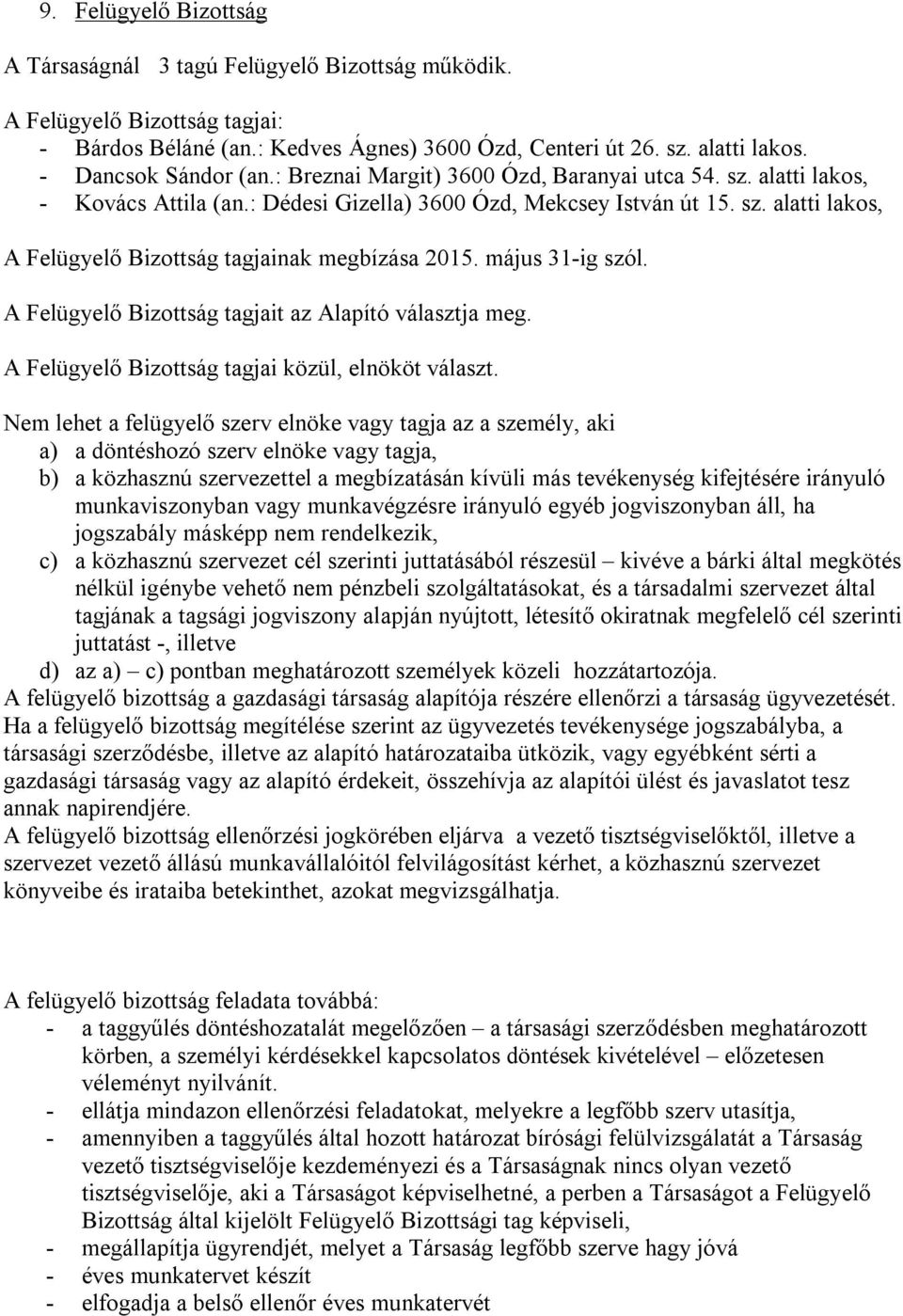 9. Felügyelő Bizottság

A Társaságnál 3 tagú Felügyelő Bizottság működik.

A Felügyelő Bizottság tagjai:
- Bárdos Béláné (an.: Kedves Ágnes) 3600 Ózd, Centeri út 26. sz. alatti lakos.
- Dancsok Sándor (an.: Breznai Margit) 3600 Ózd, Baranyai utca 54. sz. alatti lakos,
- Kovács Attila (an.: Dédesi Gizella) 3600 Ózd, Mekcsey István út 15. sz. alatti lakos,

A Felügyelő Bizottság tagjainak megbízása 2015. május 31-ig szól.

A Felügyelő Bizottság tagjait az Alapító választja meg.

A Felügyelő Bizottság tagjai közül, elnököt választ.

Nem lehet a felügyelő szerv elnöke vagy tagja az a személy, aki
a) a döntéshozó szerv elnöke vagy tagja,
b) a közhasznú szervezettel a megbízatásán kívüli más tevékenység kifejtésére irányuló munkaviszonyban vagy munkavégzésre irányuló egyéb jogviszonyban áll, ha jogszabály másképp nem rendelkezik,
c) a közhasznú szervezet cél szerinti juttatásából részesül – kivéve a bárki által megkötés nélkül igénybe vehető nem pénzbeli szolgáltatásokat, és a társadalmi szervezet által tagjának a tagsági jogviszony alapján nyújtott, létesítő okiratnak megfelelő cél szerinti juttatást -, illetve
d) az a) – c) pontban meghatározott személyek közeli hozzátartozója.
A felügyelő bizottság a gazdasági társaság alapítója részére ellenőrzi a társaság ügyvezetését. Ha a felügyelő bizottság megítélése szerint az ügyvezetés tevékenysége jogszabályba, a társasági szerződésbe, illetve az alapító határozataiba ütközik, vagy egyébként sérti a gazdasági társaság vagy az alapító érdekeit, összehívja az alapítói ülést és javaslatot tesz annak napirendjére.
A felügyelő bizottság ellenőrzési jogkörében eljárva a vezető tisztségviselőktől, illetve a szervezet vezető állású munkavállalóitól felvilágosítást kérhet, a közhasznú szervezet könyveibe és irataiba betekinthet, azokat megvizsgálhatja.

A felügyelő bizottság feladata továbbá:
- a taggyűlés döntéshozatalát megelőzően – a társasági szerződésben meghatározott körben, a személyi kérdésekkel kapcsolatos döntések kivételével – előzetesen véleményt nyilvánít.
- ellátja mindazon ellenőrzési feladatokat, melyekre a legfőbb szerv utasítja,
- amennyiben a taggyűlés által hozott határozat bírósági felülvizsgálatát a Társaság vezető tisztségviselője kezdeményezi és a Társaságnak nincs olyan vezető tisztségviselője, aki a Társaságot képviselhetné, a perben a Társaságot a Felügyelő Bizottság által kijelölt Felügyelő Bizottsági tag képviseli,
- megállapítja ügyrendjét, melyet a Társaság legfőbb szerve hagy jóvá
- éves munkatervet készít
- elfogadja a belső ellenőr éves munkatervét